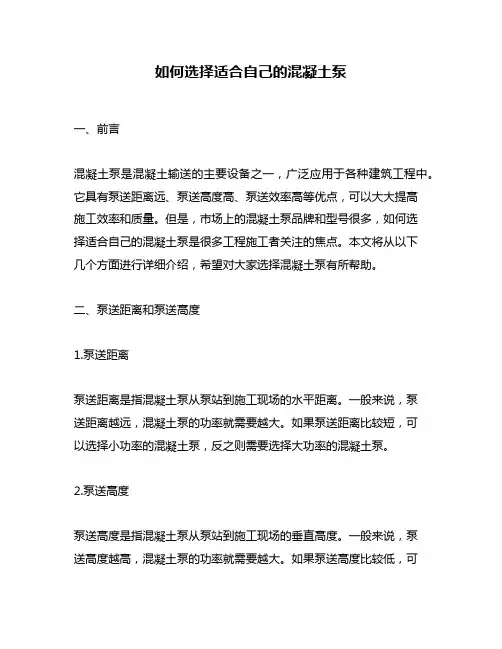 如何选择适合自己的混凝土泵

一、前言

混凝土泵是混凝土输送的主要设备之一，广泛应用于各种建筑工程中。它具有泵送距离远、泵送高度高、泵送效率高等优点，可以大大提高施工效率和质量。但是，市场上的混凝土泵品牌和型号很多，如何选择适合自己的混凝土泵是很多工程施工者关注的焦点。本文将从以下几个方面进行详细介绍，希望对大家选择混凝土泵有所帮助。

二、泵送距离和泵送高度

1.泵送距离

泵送距离是指混凝土泵从泵站到施工现场的水平距离。一般来说，泵送距离越远，混凝土泵的功率就需要越大。如果泵送距离比较短，可以选择小功率的混凝土泵，反之则需要选择大功率的混凝土泵。

2.泵送高度

泵送高度是指混凝土泵从泵站到施工现场的垂直高度。一般来说，泵送高度越高，混凝土泵的功率就需要越大。如果泵送高度比较低，可